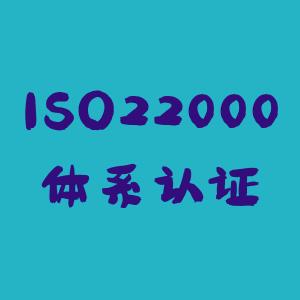 ISO22000
体系认证